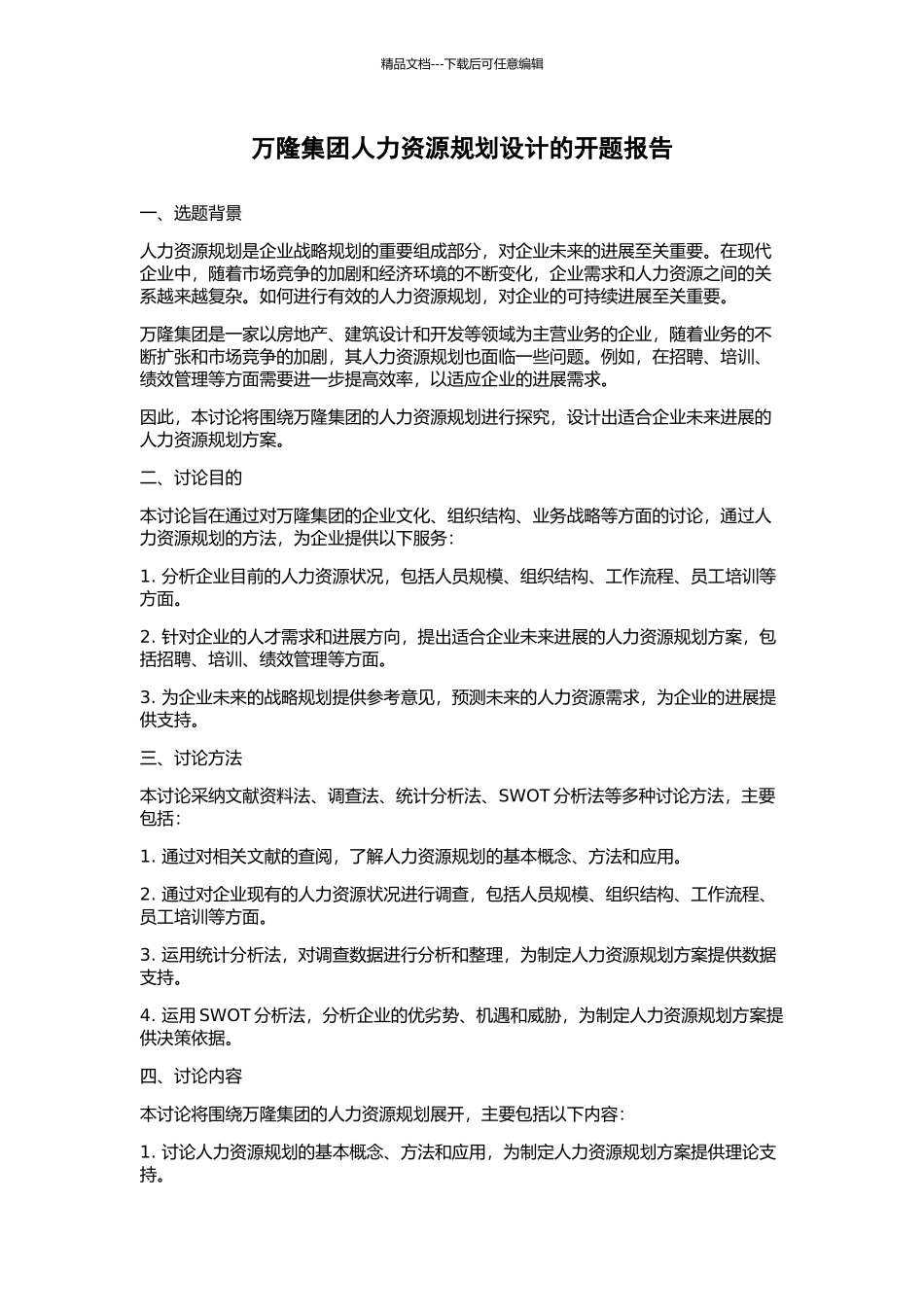 精品文档---下载后可任意编辑

万隆集团人力资源规划设计的开题报告

一、选题背景

人力资源规划是企业战略规划的重要组成部分，对企业未来的进展至关重要。在现代企业中，随着市场竞争的加剧和经济环境的不断变化，企业需求和人力资源之间的关系越来越复杂。如何进行有效的人力资源规划，对企业的可持续进展至关重要。

万隆集团是一家以房地产、建筑设计和开发等领域为主营业务的企业，随着业务的不断扩张和市场竞争的加剧，其人力资源规划也面临一些问题。例如，在招聘、培训、绩效管理等方面需要进一步提高效率，以适应企业的进展需求。

因此，本讨论将围绕万隆集团的人力资源规划进行探究，设计出适合企业未来进展的人力资源规划方案。

二、讨论目的

本讨论旨在通过对万隆集团的企业文化、组织结构、业务战略等方面的讨论，通过人力资源规划的方法，为企业提供以下服务：

1. 分析企业目前的人力资源状况，包括人员规模、组织结构、工作流程、员工培训等方面。

2. 针对企业的人才需求和进展方向，提出适合企业未来进展的人力资源规划方案，包括招聘、培训、绩效管理等方面。

3. 为企业未来的战略规划提供参考意见，预测未来的人力资源需求，为企业的进展提供支持。

三、讨论方法

本讨论采纳文献资料法、调查法、统计分析法、SWOT 分析法等多种讨论方法，主要包括：

1. 通过对相关文献的查阅，了解人力资源规划的基本概念、方法和应用。

2. 通过对企业现有的人力资源状况进行调查，包括人员规模、组织结构、工作流程、员工培训等方面。

3. 运用统计分析法，对调查数据进行分析和整理，为制定人力资源规划方案提供数据支持。

4. 运用 SWOT 分析法，分析企业的优劣势、机遇和威胁，为制定人力资源规划方案提供决策依据。

四、讨论内容

本讨论将围绕万隆集团的人力资源规划展开，主要包括以下内容：

1. 讨论人力资源规划的基本概念、方法和应用，为制定人力资源规划方案提供理论支持。